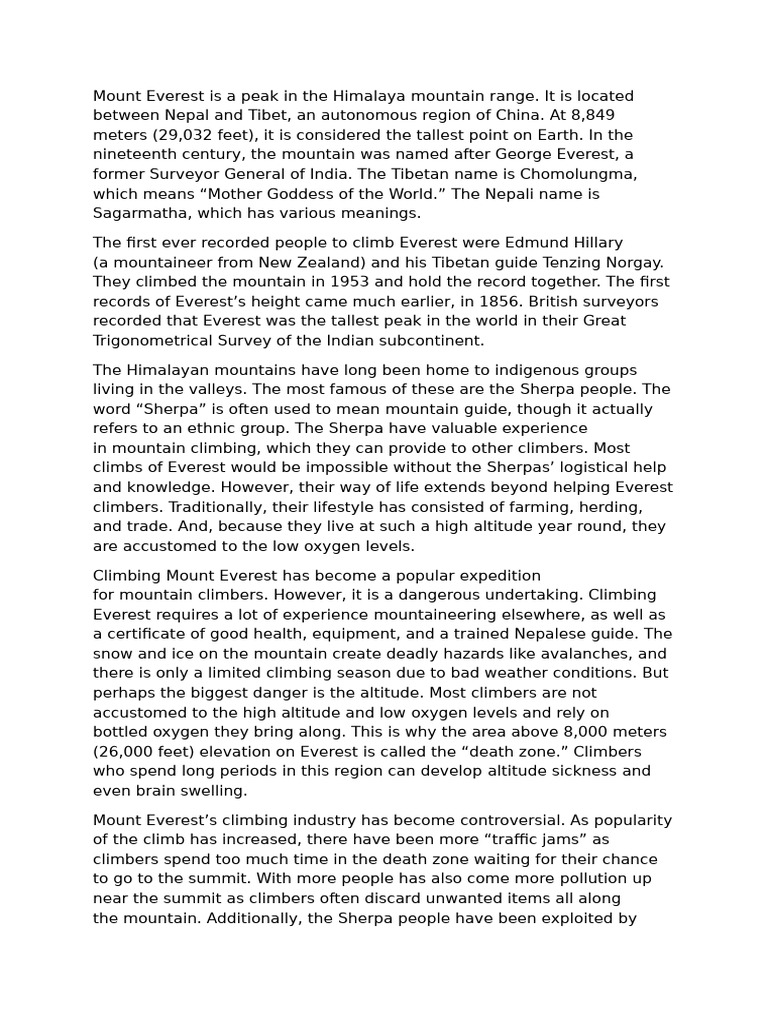 Mount Everest is a peak in the Himalaya mountain range. It is located between Nepal and Tibet, an autonomous region of China. At 8,849 meters (29,032 feet), it is considered the tallest point on Earth. In the nineteenth century, the mountain was named after George Everest, a former Surveyor General of India. The Tibetan name is Chomolungma, which means "Mother Goddess of the World." The Nepali name is Sagarmatha, which has various meanings.

The first ever recorded people to climb Everest were Edmund Hillary (a mountaineer from New Zealand) and his Tibetan guide Tenzing Norgay. They climbed the mountain in 1953 and hold the record together. The first records of Everest's height came much earlier, in 1856. British surveyors recorded that Everest was the tallest peak in the world in their Great Trigonometrical Survey of the Indian subcontinent.

The Himalayan mountains have long been home to indigenous groups living in the valleys. The most famous of these are the Sherpa people. The word "Sherpa" is often used to mean mountain guide, though it actually refers to an ethnic group. The Sherpa have valuable experience in mountain climbing, which they can provide to other climbers. Most climbs of Everest would be impossible without the Sherpas' logistical help and knowledge. However, their way of life extends beyond helping Everest climbers. Traditionally, their lifestyle has consisted of farming, herding, and trade. And, because they live at such a high altitude year round, they are accustomed to the low oxygen levels.

Climbing Mount Everest has become a popular expedition for mountain climbers. However, it is a dangerous undertaking. Climbing Everest requires a lot of experience mountaineering elsewhere, as well as a certificate of good health, equipment, and a trained Nepalese guide. The snow and ice on the mountain create deadly hazards like avalanches, and there is only a limited climbing season due to bad weather conditions. But perhaps the biggest danger is the altitude. Most climbers are not accustomed to the high altitude and low oxygen levels and rely on bottled oxygen they bring along. This is why the area above 8,000 meters (26,000 feet) elevation on Everest is called the "death zone." Climbers who spend long periods in this region can develop altitude sickness and even brain swelling.

Mount Everest's climbing industry has become controversial. As popularity of the climb has increased, there have been more "traffic jams" as climbers spend too much time in the death zone waiting for their chance to go to the summit. With more people has also come more pollution up near the summit as climbers often discard unwanted items all along the mountain. Additionally, the Sherpa people have been exploited by